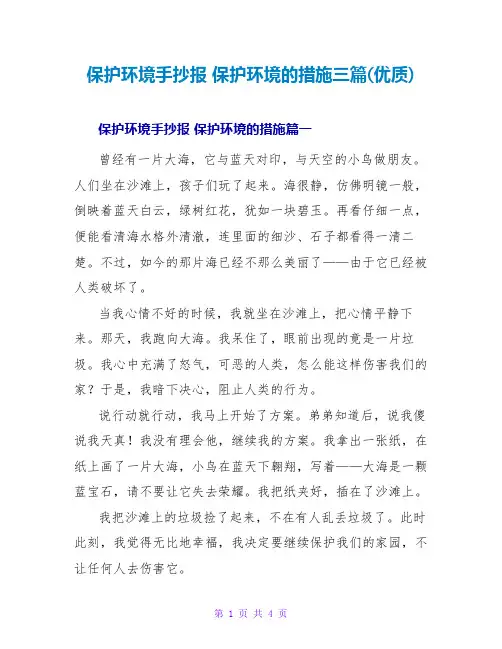 保护环境手抄报 保护环境的措施三篇(优质)

保护环境手抄报 保护环境的措施篇一

曾经有一片大海，它与蓝天对印，与天空的小鸟做朋友。人们坐在沙滩上，孩子们玩了起来。海很静，仿佛明镜一般，倒映着蓝天白云，绿树红花，犹如一块碧玉。再看仔细一点，便能看清海水格外清澈，连里面的细沙、石子都看得一清二楚。不过，如今的那片海已经不那么美丽了——由于它已经被人类破坏了。

当我心情不好的时候，我就坐在沙滩上，把心情平静下来。那天，我跑向大海。我呆住了，眼前出现的竟是一片垃圾。我心中充满了怒气，可恶的人类，怎么能这样伤害我们的家？于是，我暗下决心，阻止人类的行为。

说行动就行动，我马上开始了方案。弟弟知道后，说我傻说我天真！我没有理会他，继续我的方案。我拿出一张纸，在纸上画了一片大海，小鸟在蓝天下翱翔，写着——大海是一颗蓝宝石，请不要让它失去荣耀。我把纸夹好，插在了沙滩上。

我把沙滩上的垃圾捡了起来，不在有人乱丢垃圾了。此时此刻，我觉得无比地幸福，我决定要继续保护我们的家园，不让任何人去伤害它。

第 1 页 共 4 页